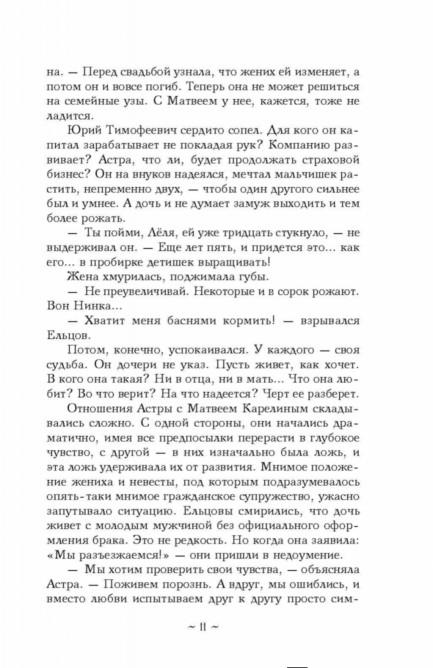 на. — Перед свадьбой узнала, что жених ей изменяет, а потом он и вовсе погиб. Теперь она не может решиться на семейные узы. С Матвеем у нее, кажется, тоже не ладится.

Юрий Тимофеевич сердито сопел. Для кого он капитал зарабатывает не покладая рук? Компанию развивает? Астра, что ли, будет продолжать страховой бизнес? Он на внуков надеялся, мечтал мальчишек растить, непременно двух, — чтобы один другого сильнее был и умнее. А дочь и не думает замуж выходить и тем более рожать.

— Ты пойми, Лёля, ей уже тридцать стукнуло, — не выдерживал он. — Еще лет пять, и придется это... как его... в пробирке детишек выращивать!

Жена хмурилась, поджимала губы.

— Не преувеличивай. Некоторые и в сорок рожают. Вон Нинка...

— Хватит меня баснями кормить! — взрывался Ельцов.

Потом, конечно, успокаивался. У каждого — своя судьба. Он дочери не указ. Пусть живет, как хочет. В кого она такая? Ни в отца, ни в мать... Что она любит? Во что верит? На что надеется? Черт ее разберет.

Отношения Астры с Матвеем Карелиным складывались сложно. С одной стороны, они начались драматично, имея все предпосылки перерасти в глубокое чувство, с другой — в них изначально была ложь, и эта ложь удерживала их от развития. Мнимое положение жениха и невесты, под которым подразумевалось опять-таки мнимое гражданское супружество, ужасно запутывало ситуацию. Ельцовы смирились, что дочь живет с молодым мужчиной без официального оформления брака. Это не редкость. Но когда она заявила: «Мы разъезжаемся!» — они пришли в недоумение.

— Мы хотим проверить свои чувства, — объясняла Астра. — Поживем порознь. А вдруг, мы ошиблись, и вместо любви испытываем друг к другу просто сим-

~ 11 ~